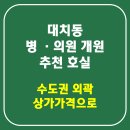 대치동
병 · 의원 개원
추천 호실

수도권 외곽
상가가격으로